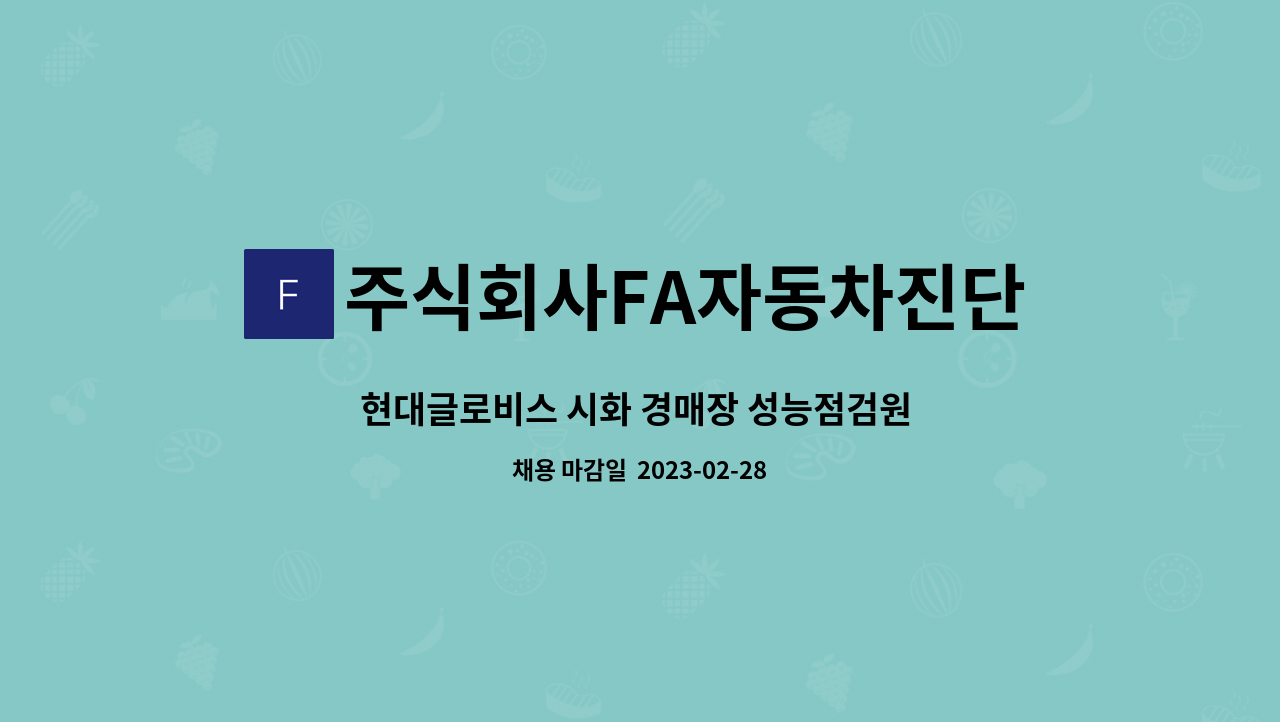 F
주식회사FA자동차진단

현대글로비스 시화 경매장 성능점검원

채용 마감일 2023-02-28